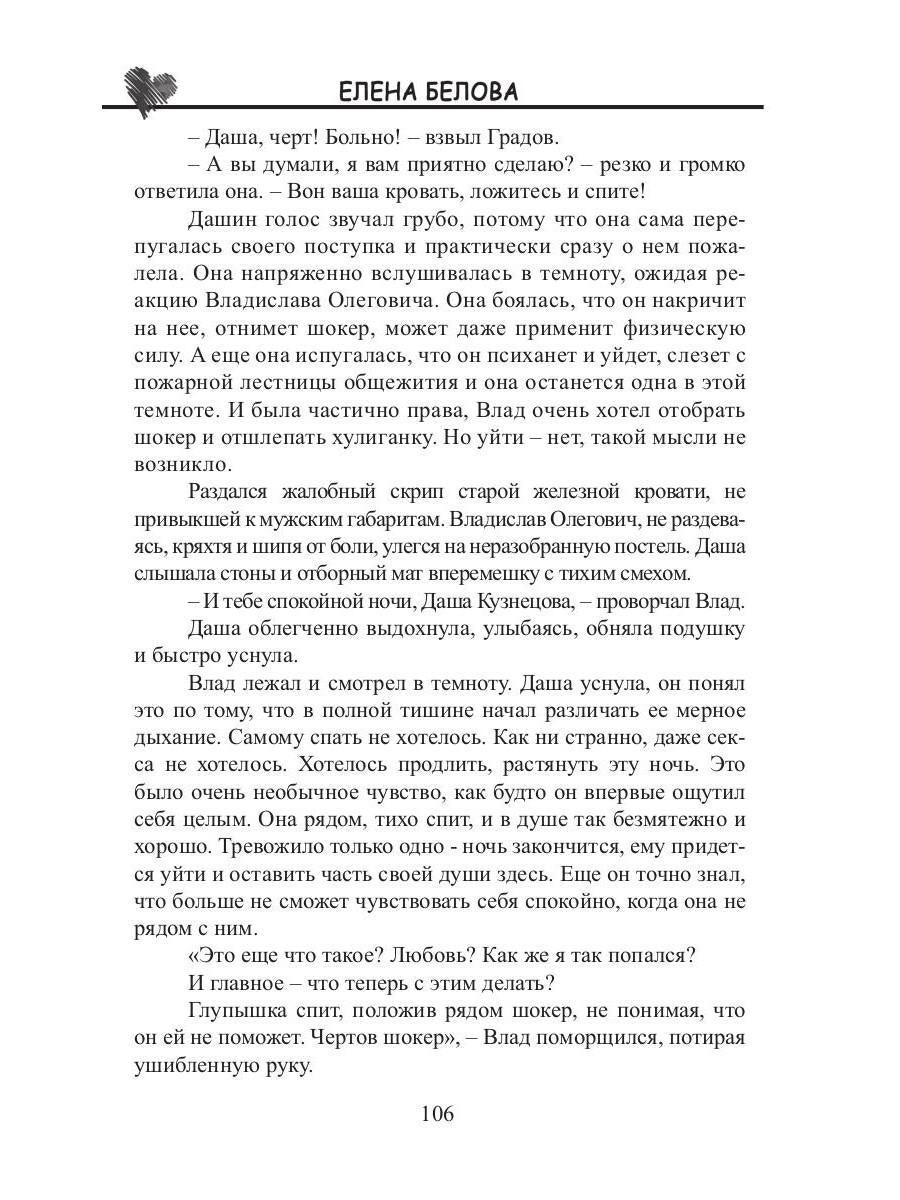 ЕЛЕНА БЕЛОВА

– Даша, черт! Больно! – взвыл Градов.

– А вы думали, я вам приятно сделаю? – резко и громко ответила она. – Вон ваша кровать, ложитесь и спите!

Дашин голос звучал грубо, потому что она сама перепугалась своего поступка и практически сразу о нем пожалела. Она напряженно вслушивалась в темноту, ожидая реакцию Владислава Олеговича. Она боялась, что он накричит на нее, отнимет шокер, может даже применит физическую силу. А еще она испугалась, что он психанет и уйдет, слезет с пожарной лестницы общежития и она останется одна в этой темноте. И была частично права, Влад очень хотел отобрать шокер и отшлепать хулиганку. Но уйти – нет, такой мысли не возникло.

Раздался жалобный скрип старой железной кровати, не привыкшей к мужским габаритам. Владислав Олегович, не раздеваясь, кряхтя и шипя от боли, улегся на неразобранную постель. Даша слышала стоны и отборный мат вперемешку с тихим смехом.

– И тебе спокойной ночи, Даша Кузнецова, – проворчал Влад.

Даша облегченно выдохнула, улыбаясь, обняла подушку и быстро уснула.

Влад лежал и смотрел в темноту. Даша уснула, он понял это по тому, что в полной тишине начал различать ее мерное дыхание. Самому спать не хотелось. Как ни странно, даже секса не хотелось. Хотелось продлить, растянуть эту ночь. Это было очень необычное чувство, как будто он впервые ощутил себя целым. Она рядом, тихо спит, и в душе так безмятежно и хорошо. Тревожило только одно - ночь закончится, ему придется уйти и оставить часть своей души здесь. Еще он точно знал, что больше не сможет чувствовать себя спокойно, когда она не рядом с ним.

«Это еще что такое? Любовь? Как же я так попался?

И главное – что теперь с этим делать?

Глупышка спит, положив рядом шокер, не понимая, что он ей не поможет. Чертов шокер», – Влад поморщился, потирая ушибленную руку.

106